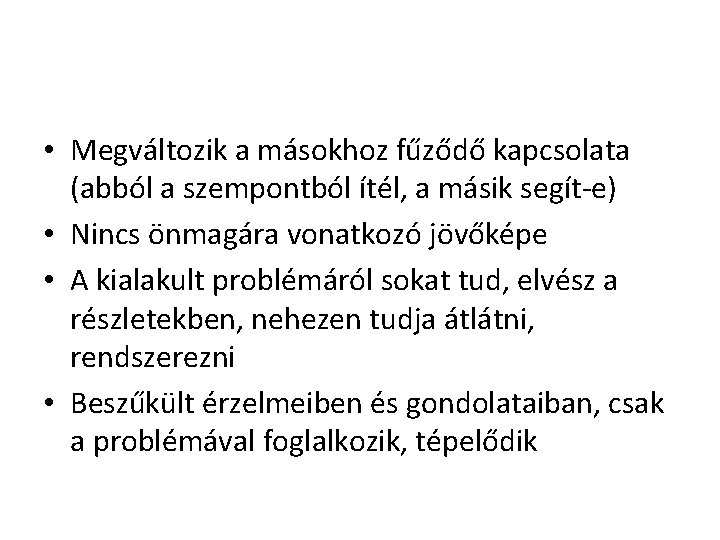 • Megváltozik a másokhoz fűződő kapcsolata (abból a szempontból ítél, a másik segít-e)
• Nincs önmagára vonatkozó jövőképe
• A kialakult problémáról sokat tud, elvész a részletekben, nehezen tudja átlátni, rendszerezni
• Beszűkült érzelmeiben és gondolataiban, csak a problémával foglalkozik, tépelődik